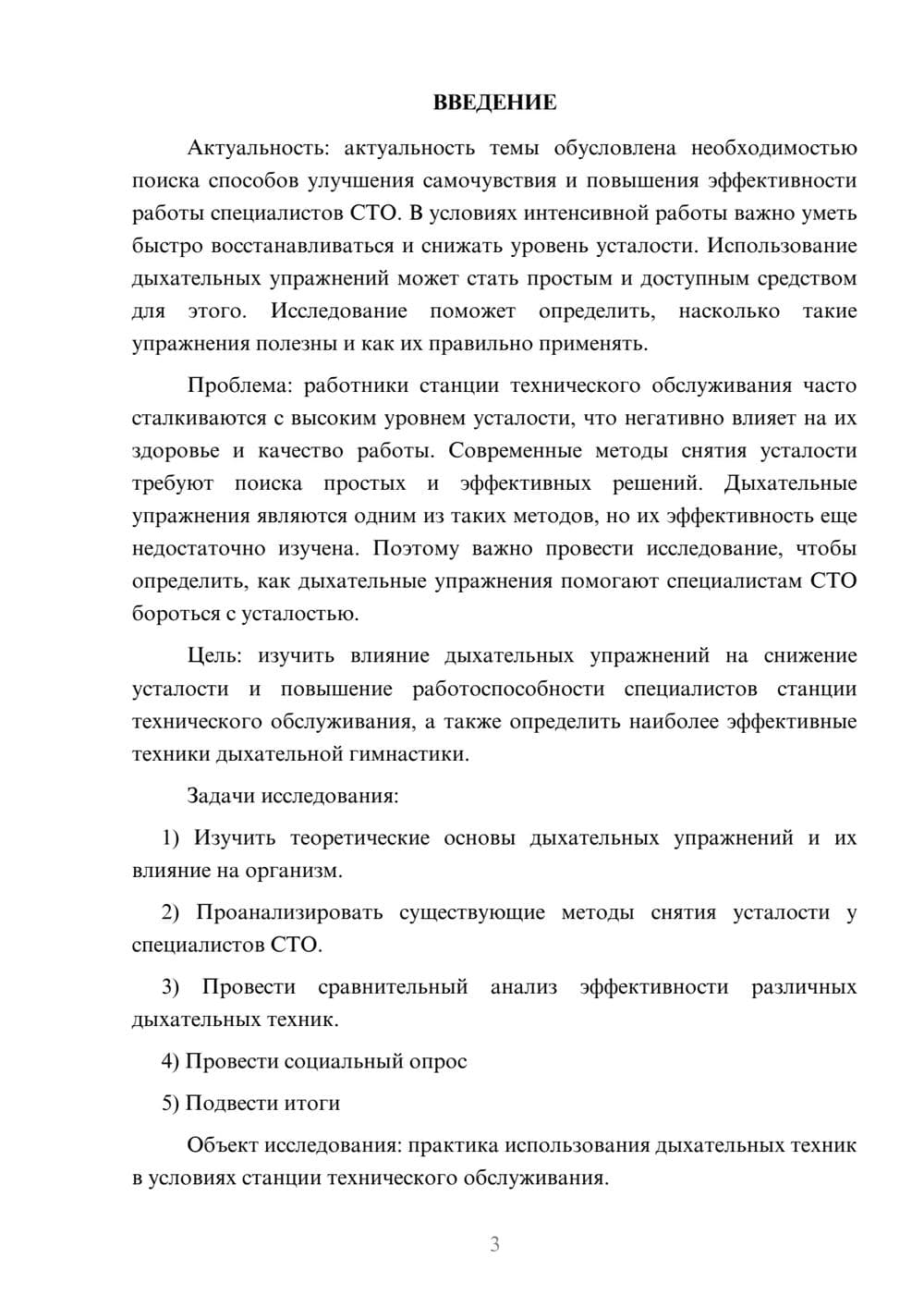 ВВЕДЕНИЕ

Актуальность: актуальность темы обусловлена необходимостью поиска способов улучшения самочувствия и повышения эффективности работы специалистов СТО. В условиях интенсивной работы важно уметь быстро восстанавливаться и снижать уровень усталости. Использование дыхательных упражнений может стать простым и доступным средством для этого. Исследование поможет определить, насколько такие упражнения полезны и как их правильно применять.

Проблема: работники станции технического обслуживания часто сталкиваются с высоким уровнем усталости, что негативно влияет на их здоровье и качество работы. Современные методы снятия усталости требуют поиска простых и эффективных решений. Дыхательные упражнения являются одним из таких методов, но их эффективность еще недостаточно изучена. Поэтому важно провести исследование, чтобы определить, как дыхательные упражнения помогают специалистам СТО бороться с усталостью.

Цель: изучить влияние дыхательных упражнений на снижение усталости и повышение работоспособности специалистов станции технического обслуживания, а также определить наиболее эффективные техники дыхательной гимнастики.

Задачи исследования:

1) Изучить теоретические основы дыхательных упражнений и их влияние на организм.

2) Проанализировать существующие методы снятия усталости у специалистов СТО.

3) Провести сравнительный анализ эффективности различных дыхательных техник.

4) Провести социальный опрос

5) Подвести итоги

Объект исследования: практика использования дыхательных техник в условиях станции технического обслуживания.

3